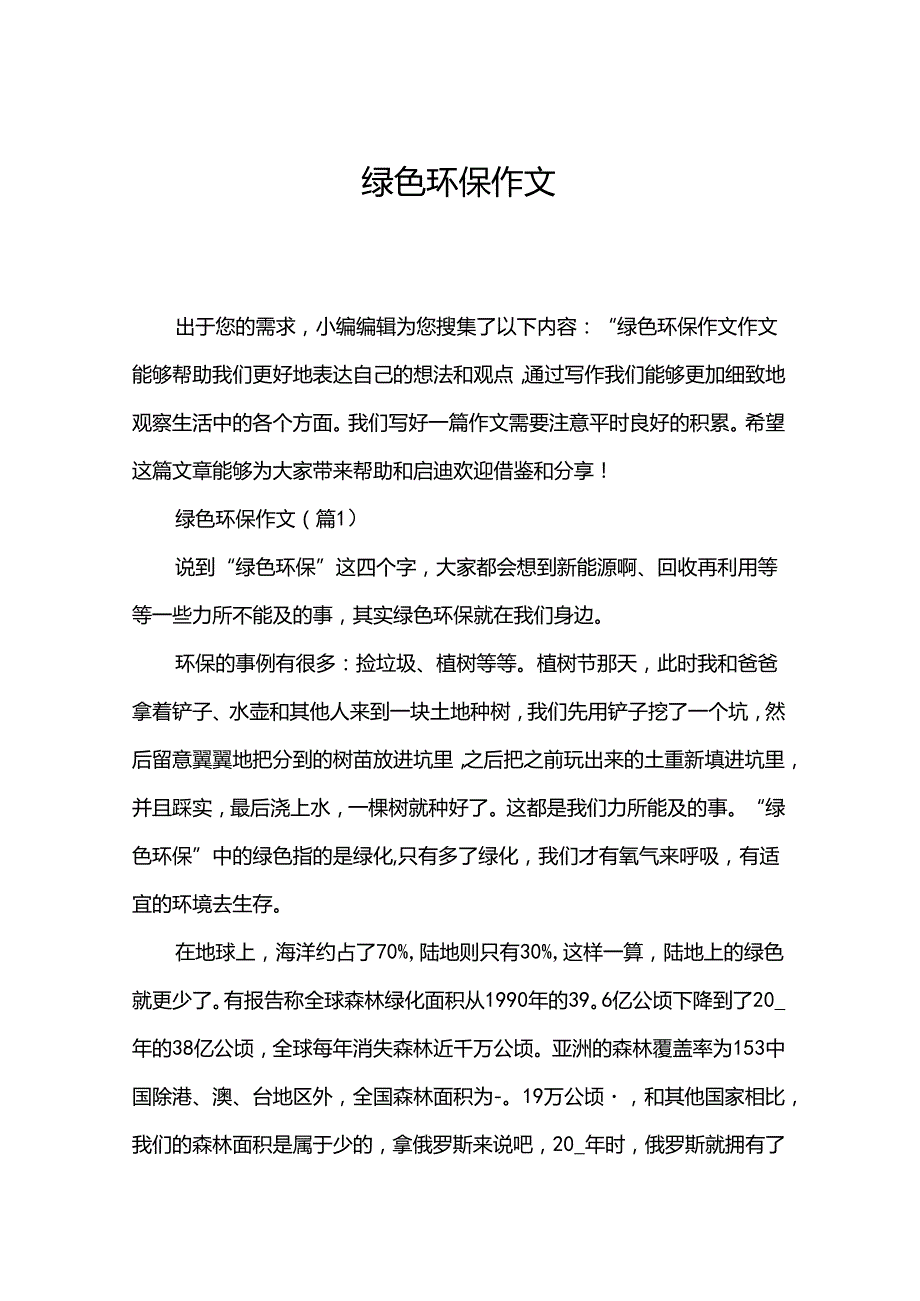 绿色环保作文

出于您的需求，小编编辑为您搜集了以下内容：“绿色环保作文作文能够帮助我们更好地表达自己的想法和观点，通过写作我们能够更加细致地观察生活中的各个方面。我们写好一篇作文需要注意平时良好的积累。希望这篇文章能够为大家带来帮助和启迪欢迎借鉴和分享！

绿色环保作文（篇1）

说到“绿色环保”这四个字，大家都会想到新能源啊、回收再利用等等一些力所不能及的事，其实绿色环保就在我们身边。

环保的事例有很多：捡垃圾、植树等等。植树节那天，此时我和爸爸拿着铲子、水壶和其他人来到一块土地种树，我们先用铲子挖了一个坑，然后留意翼翼地把分到的树苗放进坑里，之后把之前玩出来的土重新填进坑里，并且踩实，最后浇上水，一棵树就种好了。这都是我们力所能及的事。“绿色环保”中的绿色指的是绿化,只有多了绿化，我们才有氧气来呼吸，有适宜的环境去生存。

在地球上，海洋约占了70%，陆地则只有30%，这样一算，陆地上的绿色就更少了。有报告称全球森林绿化面积从1990年的39。6亿公顷下降到了20_年的38亿公顷，全球每年消失森林近千万公顷。亚洲的森林覆盖率为153中国除港、澳、台地区外，全国森林面积为-。19万公顷·，和其他国家相比，我们的森林面积是属于少的，拿俄罗斯来说吧，20_年时，俄罗斯就拥有了